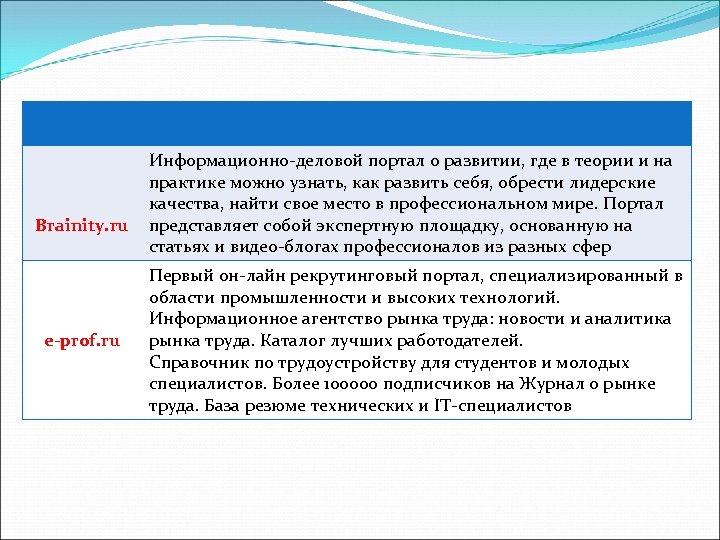 |  |  |
|---|---|
| Brainity.ru | Информационно-деловой портал о развитии, где в теории и на практике можно узнать, как развить себя, обрести лидерские качества, найти свое место в профессиональном мире. Портал представляет собой экспертную площадку, основанную на статьях и видео-блогах профессионалов из разных сфер |
| e-prof.ru | Первый он-лайн рекрутинговый портал, специализированный в области промышленности и высоких технологий. Информационное агентство рынка труда: новости и аналитика рынка труда. Каталог лучших работодателей. Справочник по трудоустройству для студентов и молодых специалистов. Более 100000 подписчиков на Журнал о рынке труда. База резюме технических и IT-специалистов |